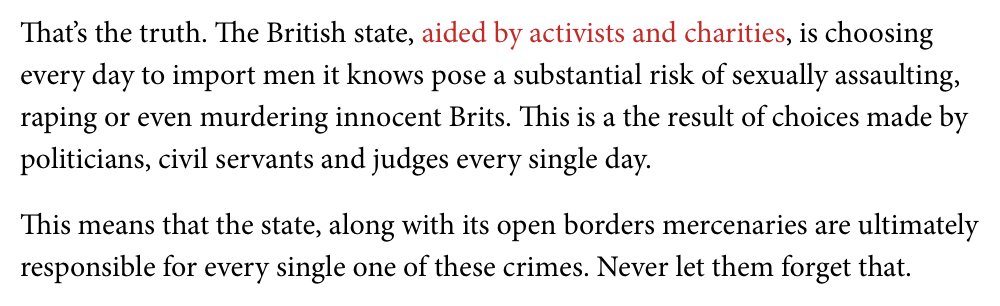 That's the truth. The British state, aided by activists and charities, is choosing every day to import men it knows pose a substantial risk of sexually assaulting, raping or even murdering innocent Brits. This is a the result of choices made by politicians, civil servants and judges every single day.

This means that the state, along with its open borders mercenaries are ultimately responsible for every single one of these crimes. Never let them forget that.